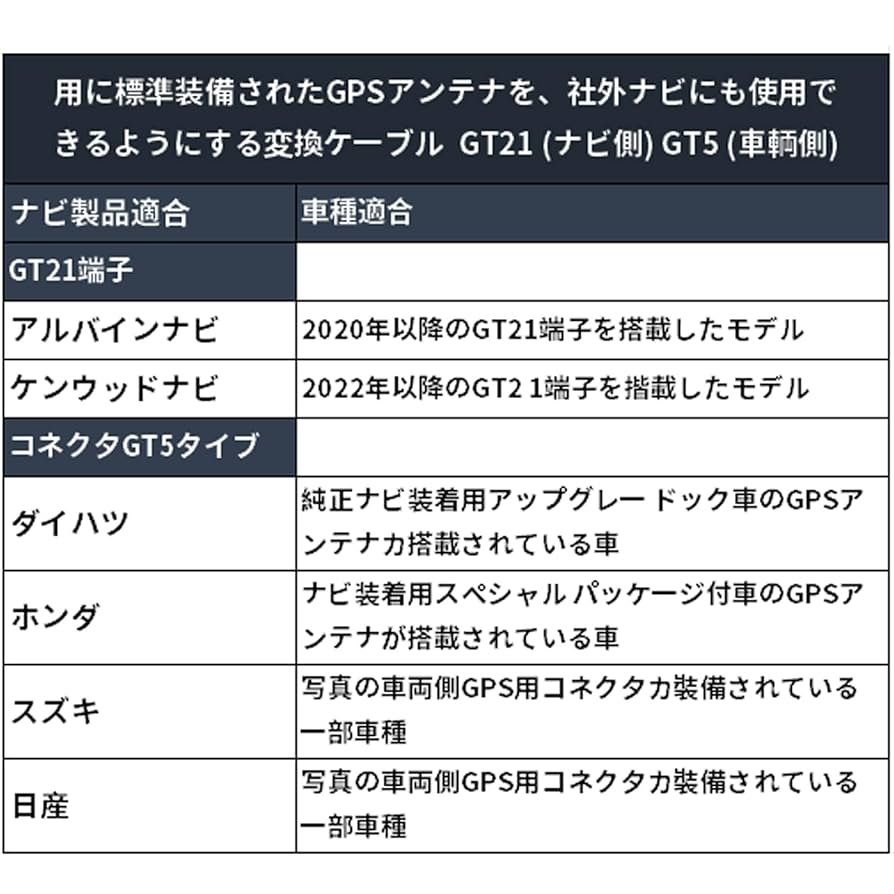 用に標準装備されたGPSアンテナを、社外ナビにも使用できるようにする変換ケーブル GT21 (ナビ側) GT5 (車輌側)

| ナビ製品適合 | 車種適合 |
|---|---|
| GT21端子 | |
| アルバインナビ | 2020年以降のGT21端子を搭載したモデル |
| ケンウッドナビ | 2022年以降のGT2 1端子を揩載したモデル |
| コネクタGT5タイプ | |
| ダイハツ | 純正ナビ装着用アップグレー ドック車のGPSアンテナカ搭載されている車 |
| ホンダ | ナビ装着用スペシャル パッケージ付車のGPSアンテナが搭載されている車 |
| スズキ | 写真の車両側GPS用コネクタカ装備されている一部車種 |
| 日産 | 写真の車両側GPS用コネクタカ装備されている一部車種 |